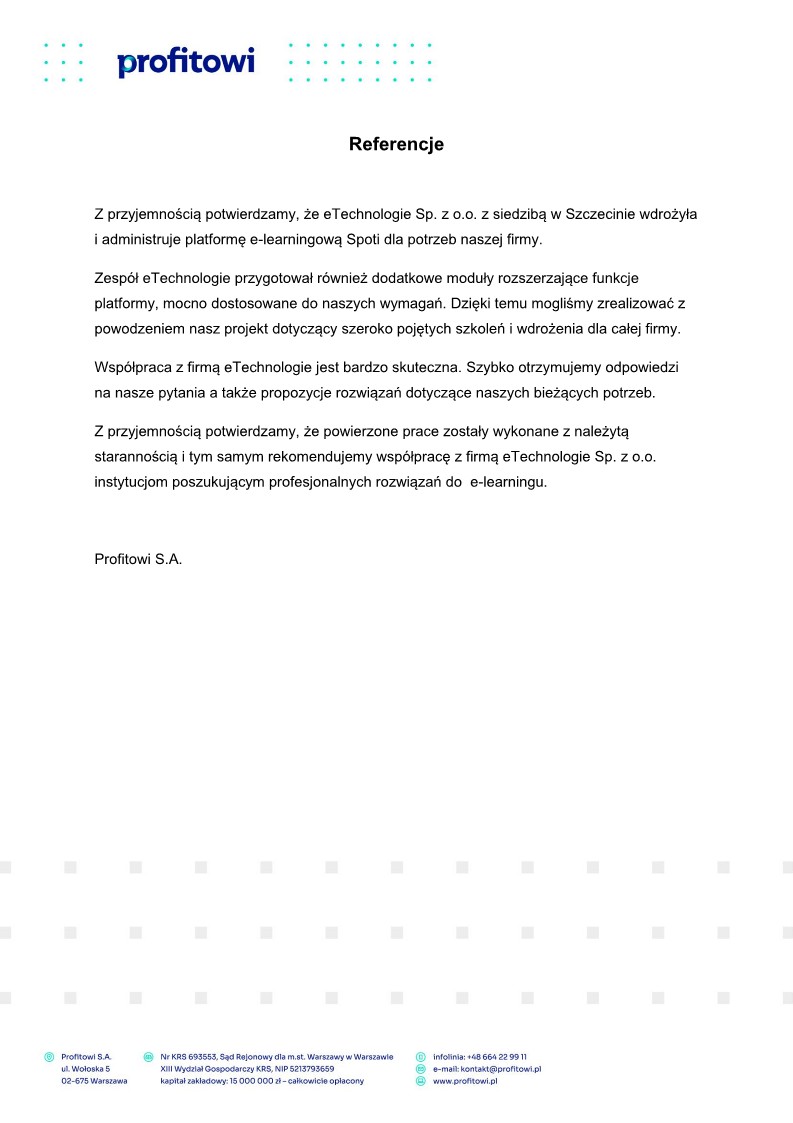 profitowi

Referencje

Z przyjemnością potwierdzamy, że eTechnologie Sp. z o.o. z siedzibą w Szczecinie wdrożyła i administruje platformę e-learningową Spoti dla potrzeb naszej firmy.

Zespół eTechnologie przygotował również dodatkowe moduły rozszerzające funkcje platformy, mocno dostosowane do naszych wymagań. Dzięki temu mogliśmy zrealizować z powodzeniem nasz projekt dotyczący szeroko pojętych szkoleń i wdrożenia dla całej firmy.

Współpraca z firmą eTechnologie jest bardzo skuteczna. Szybko otrzymujemy odpowiedzi na nasze pytania a także propozycje rozwiązań dotyczące naszych bieżących potrzeb.

Z przyjemnością potwierdzamy, że powierzone prace zostały wykonane z należytą starannością i tym samym rekomendujemy współpracę z firmą eTechnologie Sp. z o.o. instytucjom poszukującym profesjonalnych rozwiązań do e-learningu.

Profitowi S.A.

Profitowi S.A.
ul. Wołoska 5
02-675 Warszawa

Nr KRS 693553, Sąd Rejonowy dla m.st. Warszawy w Warszawie
XIII Wydział Gospodarczy KRS, NIP 5213793659
kapitał zakładowy: 15 000 000 zł – całkowicie opłacony

infolinia: +48 664 22 99 11
e-mail: kontakt@profitowi.pl
www.profitowi.pl